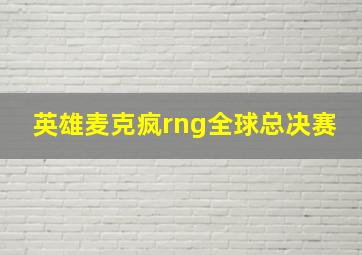 英雄麦克疯rng全球总决赛